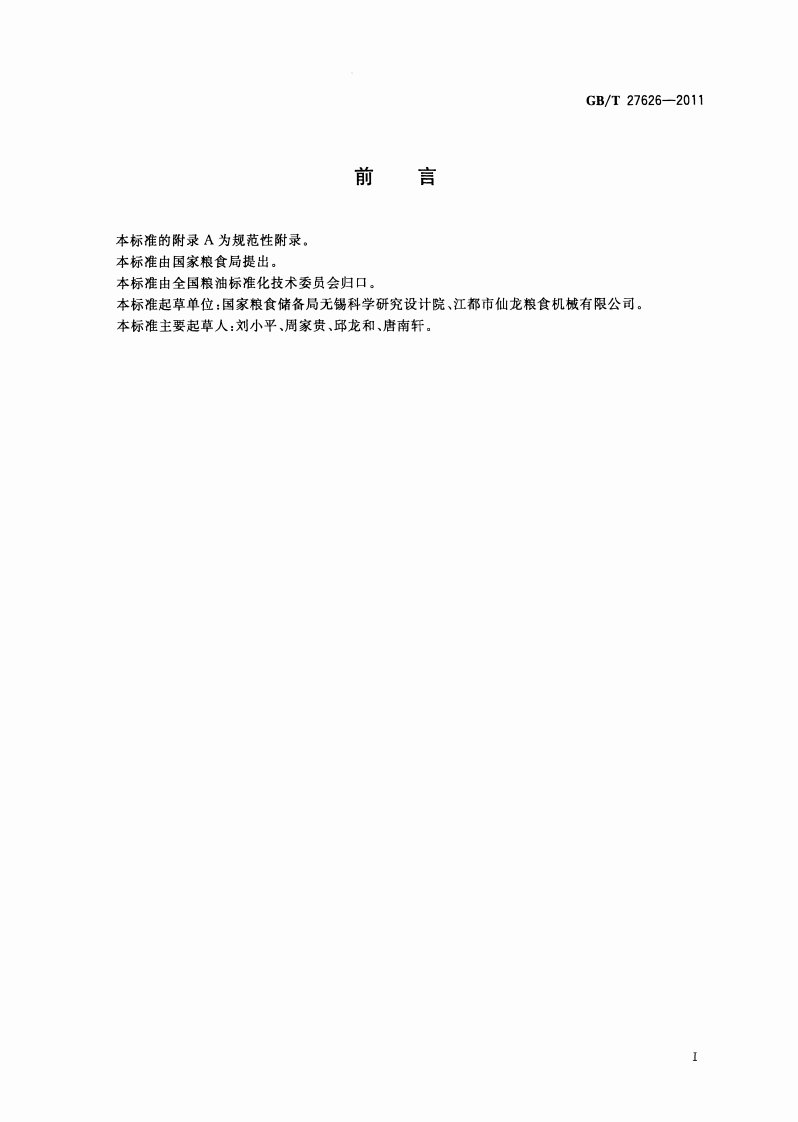 GB/T 27626—2011

前　言

本标准的附录 A 为规范性附录。
本标准由国家粮食局提出。
本标准由全国粮油标准化技术委员会归口。
本标准起草单位：国家粮食储备局无锡科学研究设计院、江都市仙龙粮食机械有限公司。
本标准主要起草人：刘小平、周家贵、邱龙和、唐南轩。

I